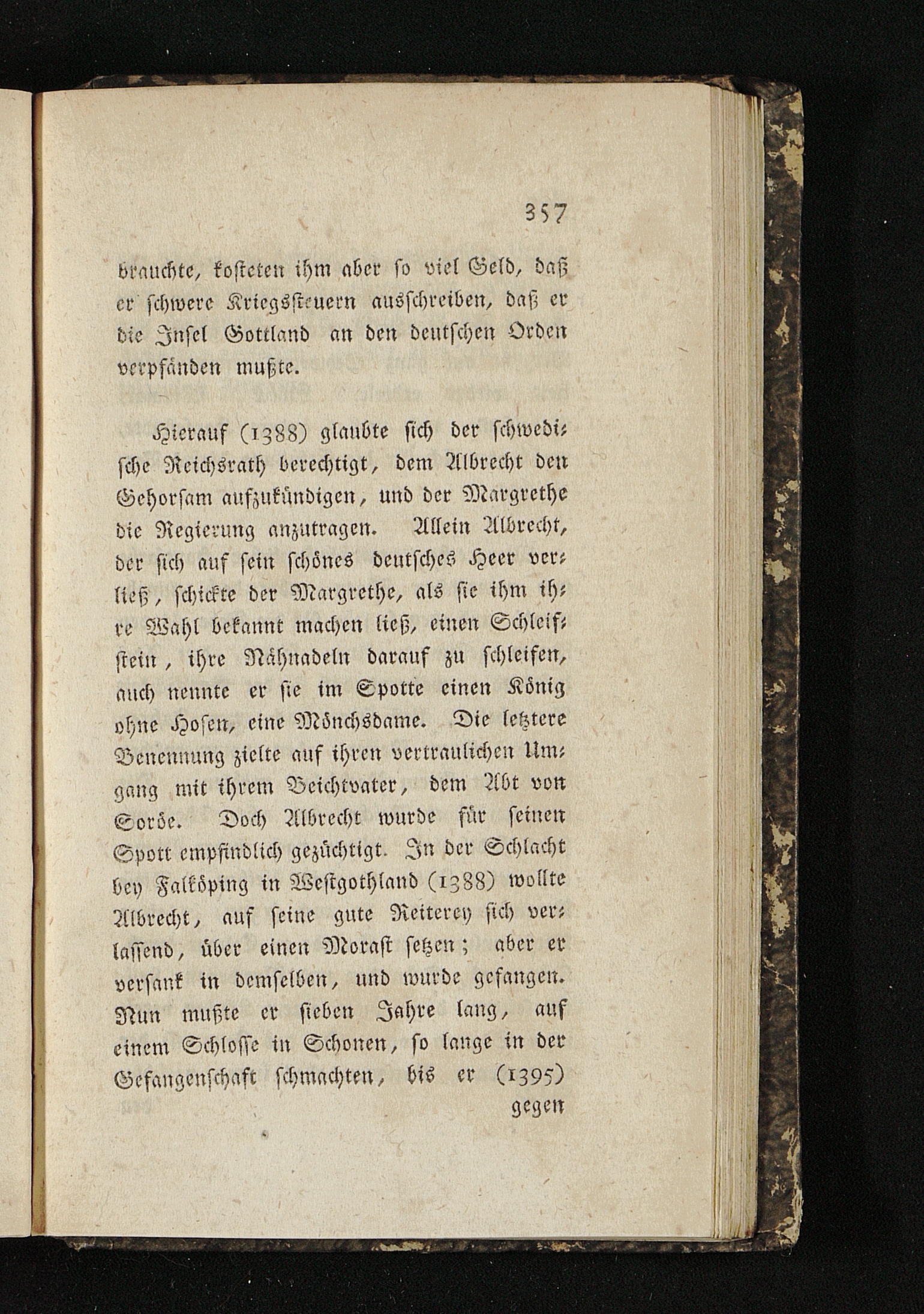 357

brauchte, kosteten ihm aber so viel Geld, daß er schwere Kriegssteuern ausschreiben, daß er die Insel Gottland an den deutschen Orden verpfänden mußte.

Hierauf (1388) glaubte sich der schwedische Reichsrath berechtigt, dem Albrecht den Gehorsam aufzukündigen, und der Margrethe die Regierung anzutragen. Allein Albrecht, der sich auf sein schönes deutsches Heer verließ, schickte der Margrethe, als sie ihm ihre Wahl bekannt machen ließ, einen Schleifstein, ihre Nähnadeln darauf zu schleifen, auch nennte er sie im Spotte einen König ohne Hosen, eine Mönchsdame. Die letztere Benennung zielte auf ihren vertraulichen Umgang mit ihrem Beichtvater, dem Abt von Soröe. Doch Albrecht wurde für seinen Spott empfindlich gezüchtigt. In der Schlacht bey Falköping in Westgothland (1388) wollte Albrecht, auf seine gute Reiterey sich verlassend, über einen Morast setzen; aber er versank in demselben, und wurde gefangen. Nun mußte er sieben Jahre lang, auf einem Schlosse in Schonen, so lange in der Gefangenschaft schmachten, bis er (1395)

gegen